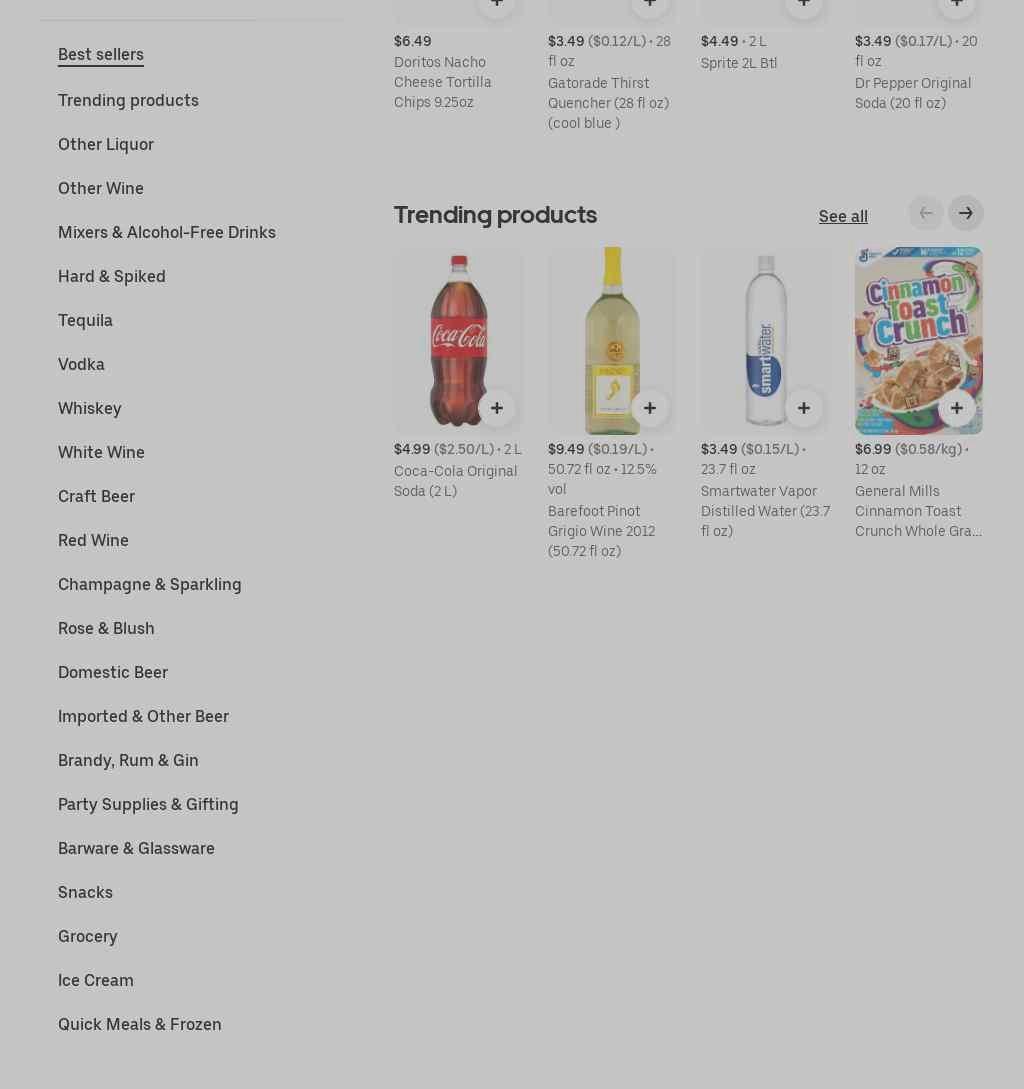 Best sellers
Trending products
Other Liquor
Other Wine
Mixers & Alcohol-Free Drinks
Hard & Spiked
Tequila
Vodka
Whiskey
White Wine
Craft Beer
Red Wine
Champagne & Sparkling
Rose & Blush
Domestic Beer
Imported & Other Beer
Brandy, Rum & Gin
Party Supplies & Gifting
Barware & Glassware
Snacks
Grocery
Ice Cream
Quick Meals & Frozen

$6.49
Doritos Nacho Cheese Tortilla Chips 9.25oz

$3.49 ($0.12/L) • 28 fl oz
Gatorade Thirst Quencher (28 fl oz) (cool blue )

$4.49 • 2 L
Sprite 2L Btl

$3.49 ($0.17/L) • 20 fl oz
Dr Pepper Original Soda (20 fl oz)

Trending products
See all

Coca-Cola

$4.99 ($2.50/L) • 2 L
Coca-Cola Original Soda (2 L)

$9.49 ($0.19/L) • 50.72 fl oz • 12.5% vol
Barefoot Pinot Grigio Wine 2012 (50.72 fl oz)

smartwater

$3.49 ($0.15/L) • 23.7 fl oz
Smartwater Vapor Distilled Water (23.7 fl oz)

Cinnamon Toast Crunch

$6.99 ($0.58/kg) • 12 oz
General Mills Cinnamon Toast Crunch Whole Gra...